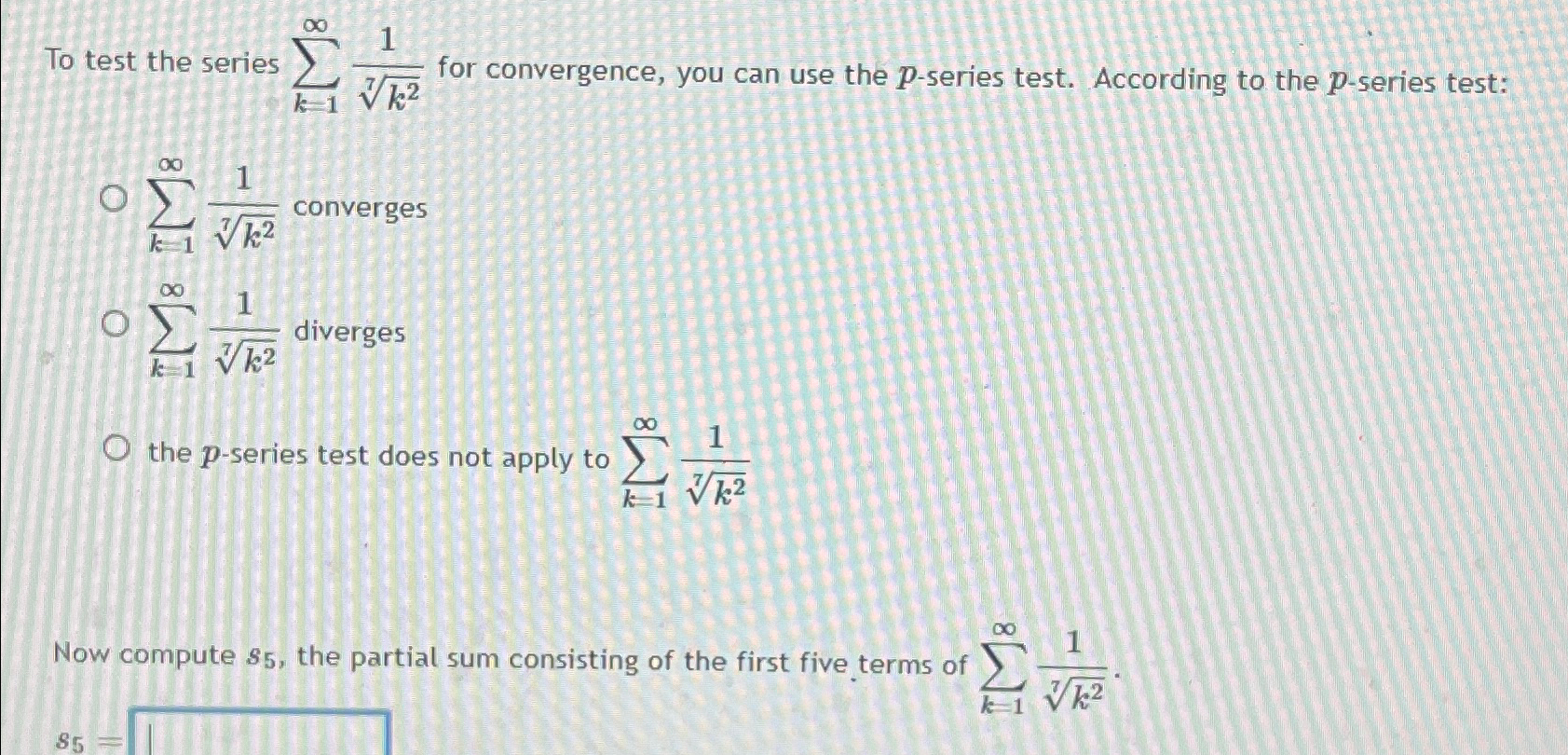 To test the series $\sum_{k=1}^{\infty} \frac{1}{\sqrt[7]{k^2}}$ for convergence, you can use the $p$-series test. According to the $p$-series test:

○ $\sum_{k=1}^{\infty} \frac{1}{\sqrt[7]{k^2}}$ converges

○ $\sum_{k=1}^{\infty} \frac{1}{\sqrt[7]{k^2}}$ diverges

○ the $p$-series test does not apply to $\sum_{k=1}^{\infty} \frac{1}{\sqrt[7]{k^2}}$

Now compute $s_5$, the partial sum consisting of the first five terms of $\sum_{k=1}^{\infty} \frac{1}{\sqrt[7]{k^2}}$.

$s_5 =$ ____